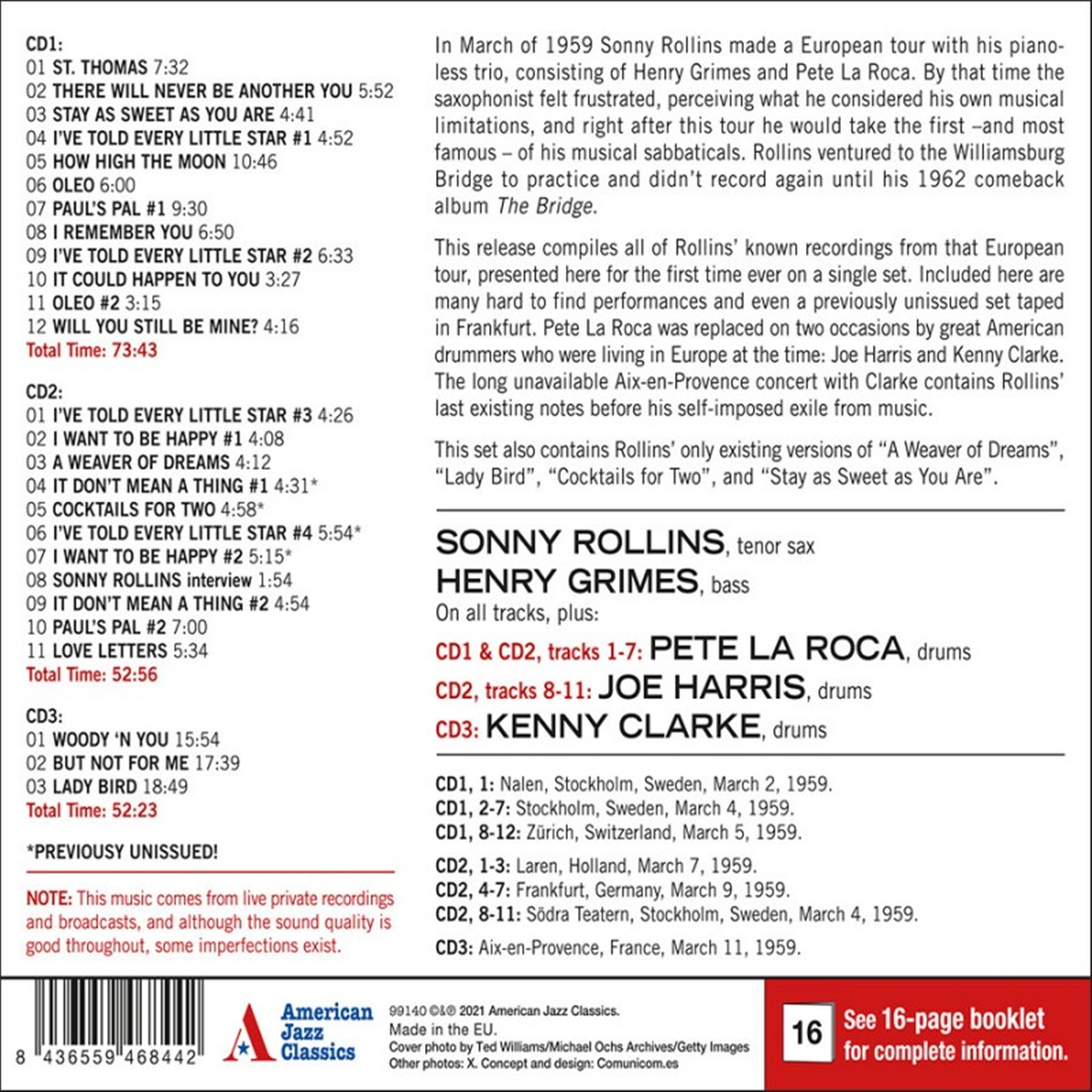 CD1:
01 ST. THOMAS 7:32
02 THERE WILL NEVER BE ANOTHER YOU 5:52
03 STAY AS SWEET AS YOU ARE 4:41
04 I'VE TOLD EVERY LITTLE STAR #1 4:52
05 HOW HIGH THE MOON 10:46
06 OLEO 6:00
07 PAUL'S PAL #1 9:30
08 I REMEMBER YOU 6:50
09 I'VE TOLD EVERY LITTLE STAR #2 6:33
10 IT COULD HAPPEN TO YOU 3:27
11 OLEO #2 3:15
12 WILL YOU STILL BE MINE? 4:16
Total Time: 73:43

CD2:
01 I'VE TOLD EVERY LITTLE STAR #3 4:26
02 I WANT TO BE HAPPY #1 4:08
03 A WEAVER OF DREAMS 4:12
04 IT DON'T MEAN A THING #1 4:31*
05 COCKTAILS FOR TWO 4:58*
06 I'VE TOLD EVERY LITTLE STAR #4 5:54*
07 I WANT TO BE HAPPY #2 5:15*
08 SONNY ROLLINS interview 1:54
09 IT DON'T MEAN A THING #2 4:54
10 PAUL'S PAL #2 7:00
11 LOVE LETTERS 5:34
Total Time: 52:56

CD3:
01 WOODY 'N YOU 15:54
02 BUT NOT FOR ME 17:39
03 LADY BIRD 18:49
Total Time: 52:23

*PREVIOUSY UNISSUED!

NOTE: This music comes from live private recordings and broadcasts, and although the sound quality is good throughout, some imperfections exist.

In March of 1959 Sonny Rollins made a European tour with his pianoless trio, consisting of Henry Grimes and Pete La Roca. By that time the saxophonist felt frustrated, perceiving what he considered his own musical limitations, and right after this tour he would take the first –and most famous – of his musical sabbaticals. Rollins ventured to the Williamsburg Bridge to practice and didn't record again until his 1962 comeback album The Bridge.

This release compiles all of Rollins' known recordings from that European tour, presented here for the first time ever on a single set. Included here are many hard to find performances and even a previously unissued set taped in Frankfurt. Pete La Roca was replaced on two occasions by great American drummers who were living in Europe at the time: Joe Harris and Kenny Clarke. The long unavailable Aix-en-Provence concert with Clarke contains Rollins' last existing notes before his self-imposed exile from music.

This set also contains Rollins' only existing versions of "A Weaver of Dreams", "Lady Bird", "Cocktails for Two", and "Stay as Sweet as You Are".

SONNY ROLLINS, tenor sax
HENRY GRIMES, bass
On all tracks, plus:
CD1 & CD2, tracks 1-7: PETE LA ROCA, drums
CD2, tracks 8-11: JOE HARRIS, drums
CD3: KENNY CLARKE, drums

CD1, 1: Nalen, Stockholm, Sweden, March 2, 1959.
CD1, 2-7: Stockholm, Sweden, March 4, 1959.
CD1, 8-12: Zürich, Switzerland, March 5, 1959.

CD2, 1-3: Laren, Holland, March 7, 1959.
CD2, 4-7: Frankfurt, Germany, March 9, 1959.
CD2, 8-11: Södra Teatern, Stockholm, Sweden, March 4, 1959.

CD3: Aix-en-Provence, France, March 11, 1959.

8 436559 468442

American Jazz Classics

99140 ©&℗ 2021 American Jazz Classics.
Made in the EU.
Cover photo by Ted Williams/Michael Ochs Archives/Getty Images
Other photos: X. Concept and design: Comunicom.es

16
See 16-page booklet for complete information.